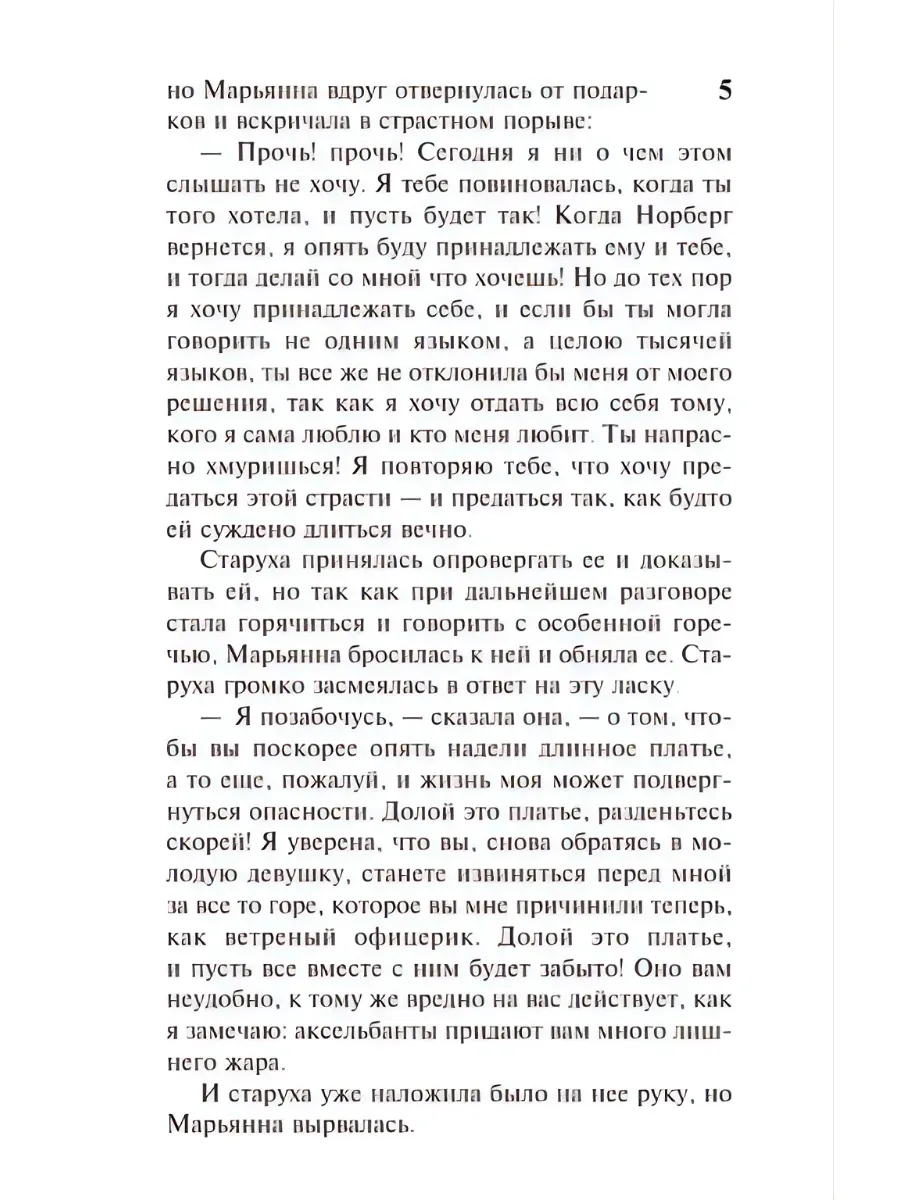 5

но Марьянна вдруг отвернулась от подарков и вскричала в страстном порыве:

— Прочь! прочь! Сегодня я ни о чем этом слышать не хочу. Я тебе повиновалась, когда ты того хотела, и пусть будет так! Когда Норберг вернется, я опять буду принадлежать ему и тебе, и тогда делай со мной что хочешь! Но до тех пор я хочу принадлежать себе, и если бы ты могла говорить не одним языком, а целою тысячей языков, ты все же не отклонила бы меня от моего решения, так как я хочу отдать всю себя тому, кого я сама люблю и кто меня любит. Ты напрасно хмуришься! Я повторяю тебе, что хочу предаться этой страсти — и предаться так, как будто ей суждено длиться вечно.

Старуха принялась опровергать ее и доказывать ей, но так как при дальнейшем разговоре стала горячиться и говорить с особенной горечью, Марьянна бросилась к ней и обняла ее. Старуха громко засмеялась в ответ на эту ласку.

— Я позабочусь, — сказала она, — о том, чтобы вы поскорее опять надели длинное платье, а то еще, пожалуй, и жизнь моя может подвергнуться опасности. Долой это платье, разденьтесь скорей! Я уверена, что вы, снова обратясь в молодую девушку, станете извиняться перед мной за все то горе, которое вы мне причинили теперь, как ветреный офицерик. Долой это платье, и пусть все вместе с ним будет забыто! Оно вам неудобно, к тому же вредно на вас действует, как я замечаю: аксельбанты придают вам много лишнего жара.

И старуха уже наложила было на нее руку, но Марьянна вырвалась.